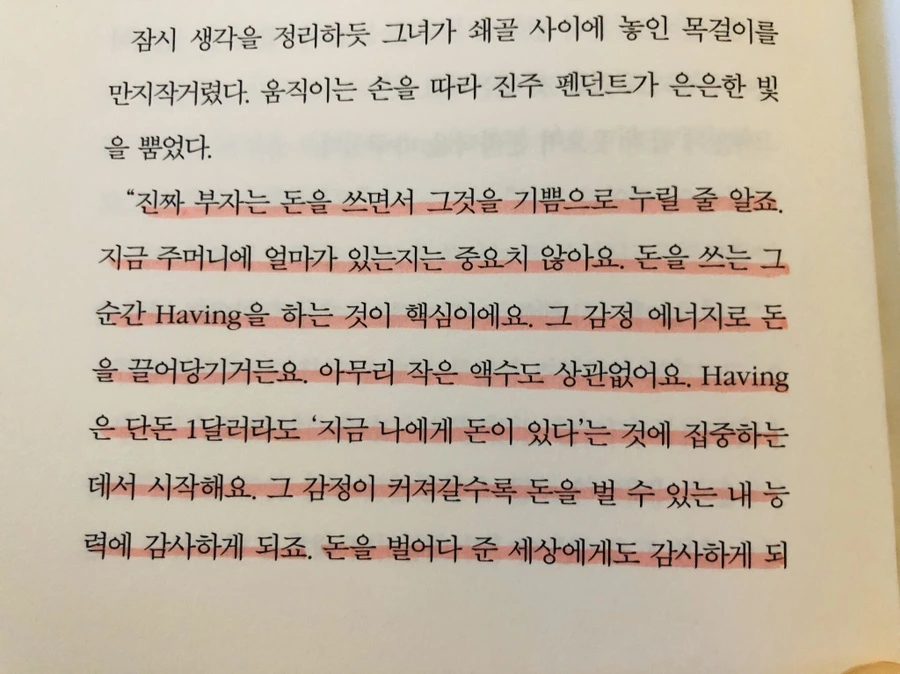 잠시 생각을 정리하듯 그녀가 쇄골 사이에 놓인 목걸이를 만지작거렸다. 움직이는 손을 따라 진주 펜던트가 은은한 빛을 뿜었다.

"진짜 부자는 돈을 쓰면서 그것을 기쁨으로 누릴 줄 알죠. 지금 주머니에 얼마가 있는지는 중요치 않아요. 돈을 쓰는 그 순간 Having을 하는 것이 핵심이에요. 그 감정 에너지로 돈을 끌어당기거든요. 아무리 작은 액수도 상관없어요. Having은 단돈 1달러라도 '지금 나에게 돈이 있다'는 것에 집중하는 데서 시작해요. 그 감정이 커져갈수록 돈을 벌 수 있는 내 능력에 감사하게 되죠. 돈을 벌어다 준 세상에게도 감사하게 되